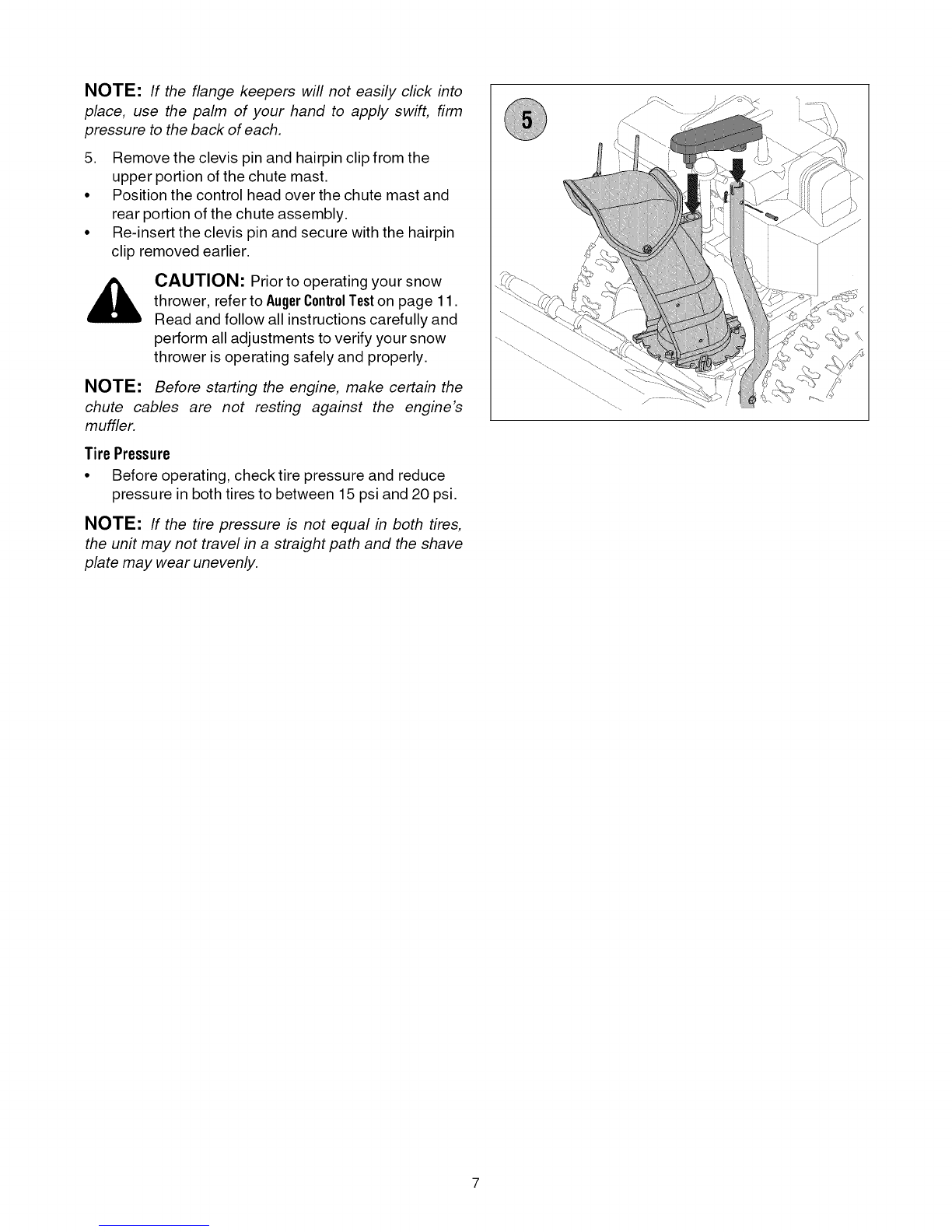 NOTE: If the flange keepers will not easily click into place, use the palm of your hand to apply swift, firm pressure to the back of each.

5. Remove the clevis pin and hairpin clip from the upper portion of the chute mast.
• Position the control head over the chute mast and rear portion of the chute assembly.
• Re-insert the clevis pin and secure with the hairpin clip removed earlier.

CAUTION: Prior to operating your snow thrower, refer to Auger Control Test on page 11. Read and follow all instructions carefully and perform all adjustments to verify your snow thrower is operating safely and properly.

NOTE: Before starting the engine, make certain the chute cables are not resting against the engine's muffler.

Tire Pressure
• Before operating, check tire pressure and reduce pressure in both tires to between 15 psi and 20 psi.

NOTE: If the tire pressure is not equal in both tires, the unit may not travel in a straight path and the shave plate may wear unevenly.

5

7